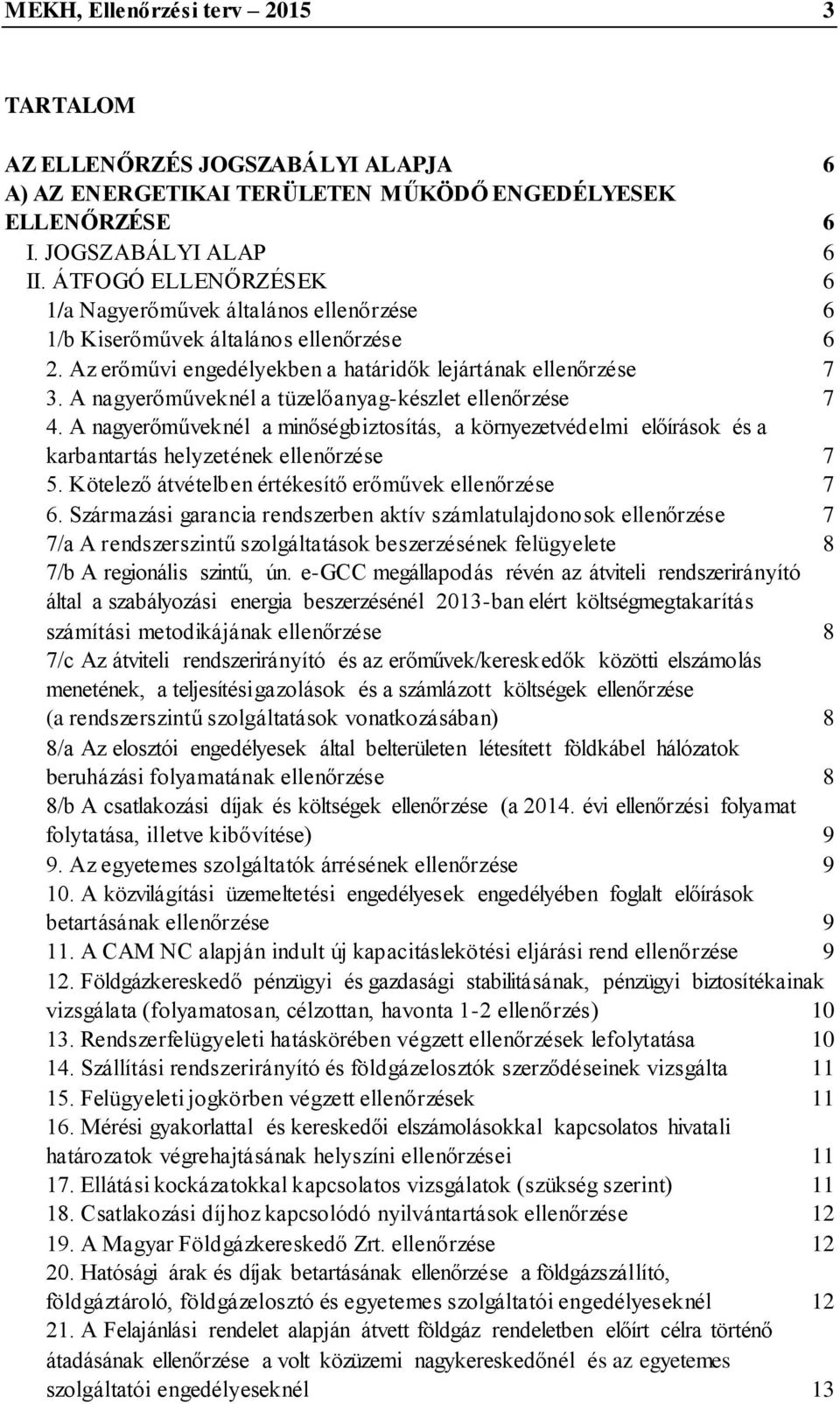 MEKH, Ellenőrzési terv – 2015 3

TARTALOM

AZ ELLENŐRZÉS JOGSZABÁLYI ALAPJA 6
A) AZ ENERGETIKAI TERÜLETEN MŰKÖDŐ ENGEDÉLYESEK ELLENŐRZÉSE 6
I. JOGSZABÁLYI ALAP 6
II. ÁTFOGÓ ELLENŐRZÉSEK 6
1/a Nagyerőművek általános ellenőrzése 6
1/b Kiserőművek általános ellenőrzése 6
2. Az erőművi engedélyekben a határidők lejártának ellenőrzése 7
3. A nagyerőműveknél a tüzelőanyag-készlet ellenőrzése 7
4. A nagyerőműveknél a minőségbiztosítás, a környezetvédelmi előírások és a karbantartás helyzetének ellenőrzése 7
5. Kötelező átvételben értékesítő erőművek ellenőrzése 7
6. Származási garancia rendszerben aktív számlatulajdonosok ellenőrzése 7
7/a A rendszerszintű szolgáltatások beszerzésének felügyelete 8
7/b A regionális szintű, ún. e-GCC megállapodás révén az átviteli rendszerirányító által a szabályozási energia beszerzésénél 2013-ban elért költségmegtakarítás számítási metodikájának ellenőrzése 8
7/c Az átviteli rendszerirányító és az erőművek/kereskedők közötti elszámolás menetének, a teljesítésigazolások és a számlázott költségek ellenőrzése (a rendszerszintű szolgáltatások vonatkozásában) 8
8/a Az elosztói engedélyesek által belterületen létesített földkábel hálózatok beruházási folyamatának ellenőrzése 8
8/b A csatlakozási díjak és költségek ellenőrzése (a 2014. évi ellenőrzési folyamat folytatása, illetve kibővítése) 9
9. Az egyetemes szolgáltatók árrésének ellenőrzése 9
10. A közvilágítási üzemeltetési engedélyesek engedélyében foglalt előírások betartásának ellenőrzése 9
11. A CAM NC alapján indult új kapacitáslekötési eljárási rend ellenőrzése 9
12. Földgázkereskedő pénzügyi és gazdasági stabilitásának, pénzügyi biztosítékainak vizsgálata (folyamatosan, célzottan, havonta 1-2 ellenőrzés) 10
13. Rendszerfelügyeleti hatáskörében végzett ellenőrzések lefolytatása 10
14. Szállítási rendszerirányító és földgázelosztók szerződéseinek vizsgálta 11
15. Felügyeleti jogkörben végzett ellenőrzések 11
16. Mérési gyakorlattal és kereskedői elszámolásokkal kapcsolatos hivatali határozatok végrehajtásának helyszíni ellenőrzései 11
17. Ellátási kockázatokkal kapcsolatos vizsgálatok (szükség szerint) 11
18. Csatlakozási díjhoz kapcsolódó nyilvántartások ellenőrzése 12
19. A Magyar Földgázkereskedő Zrt. ellenőrzése 12
20. Hatósági árak és díjak betartásának ellenőrzése a földgázszállító, földgáztároló, földgázelosztó és egyetemes szolgáltatói engedélyeseknél 12
21. A Felajánlási rendelet alapján átvett földgáz rendeletben előírt célra történő átadásának ellenőrzése a volt közüzemi nagykereskedőnél és az egyetemes szolgáltatói engedélyeseknél 13